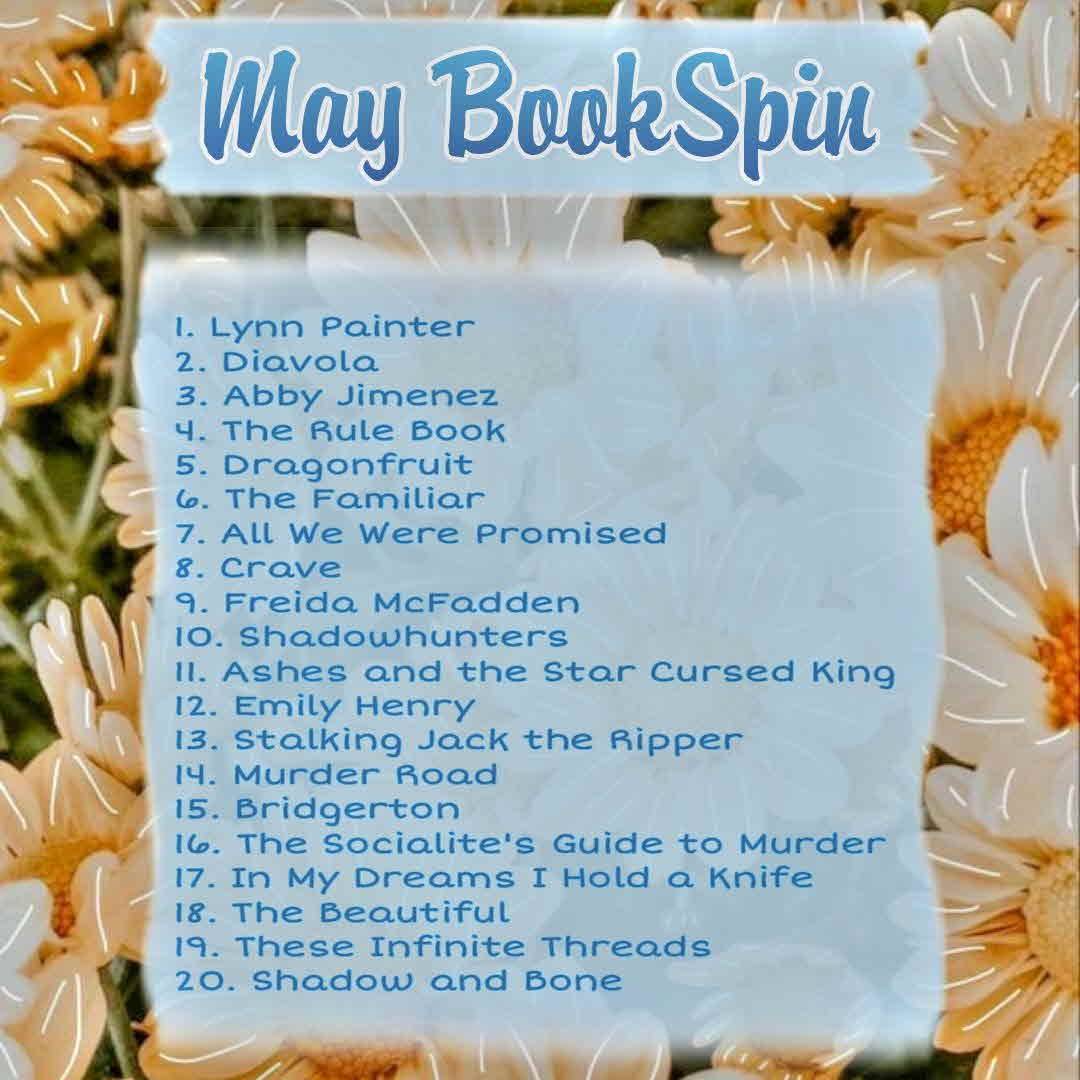 May BookSpin

1. Lynn Painter
2. Diavola
3. Abby Jimenez
4. The Rule Book
5. Dragonfruit
6. The Familiar
7. All We Were Promised
8. Crave
9. Freida McFadden
10. Shadowhunters
11. Ashes and the Star Cursed King
12. Emily Henry
13. Stalking Jack the Ripper
14. Murder Road
15. Bridgerton
16. The Socialite's Guide to Murder
17. In My Dreams I Hold a Knife
18. The Beautiful
19. These Infinite Threads
20. Shadow and Bone